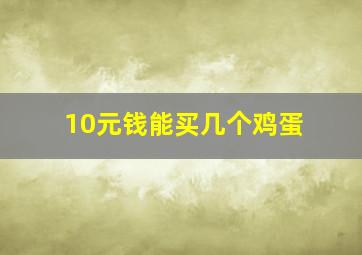 10元钱能买几个鸡蛋